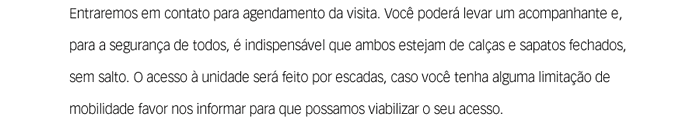 Entraremos em contato para agendamento da visita. Você poderá levar um acompanhante e, para a segurança de todos, é indispensável que ambos estejam de calças e sapatos fechados, sem salto. O acesso à unidade será feito por escadas, caso você tenha alguma limitação de mobilidade favor nos informar para que possamos viabilizar o seu acesso.